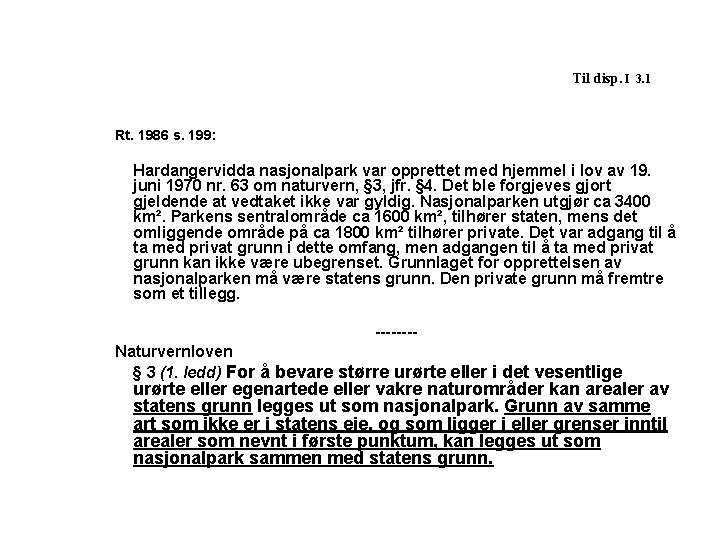 Til disp. I 3.1

Rt. 1986 s. 199:

Hardangervidda nasjonalpark var opprettet med hjemmel i lov av 19. juni 1970 nr. 63 om naturvern, §3, jfr. §4. Det ble forgjeves gjort gjeldende at vedtaket ikke var gyldig. Nasjonalparken utgjør ca 3400 km². Parkens sentralområde ca 1600 km², tilhører staten, mens det omliggende område på ca 1800 km² tilhører private. Det var adgang til å ta med privat grunn i dette omfang, men adgangen til å ta med privat grunn kan ikke være ubegrenset. Grunnlaget for opprettelsen av nasjonalparken må være statens grunn. Den private grunn må fremtre som et tillegg.

--------

Naturvernloven

§ 3 (1. ledd) For å bevare større urørte eller i det vesentlige urørte eller egenartede eller vakre naturområder kan arealer av statens grunn legges ut som nasjonalpark. Grunn av samme art som ikke er i statens eie, og som ligger i eller grenser inntil arealer som nevnt i første punktum, kan legges ut som nasjonalpark sammen med statens grunn.